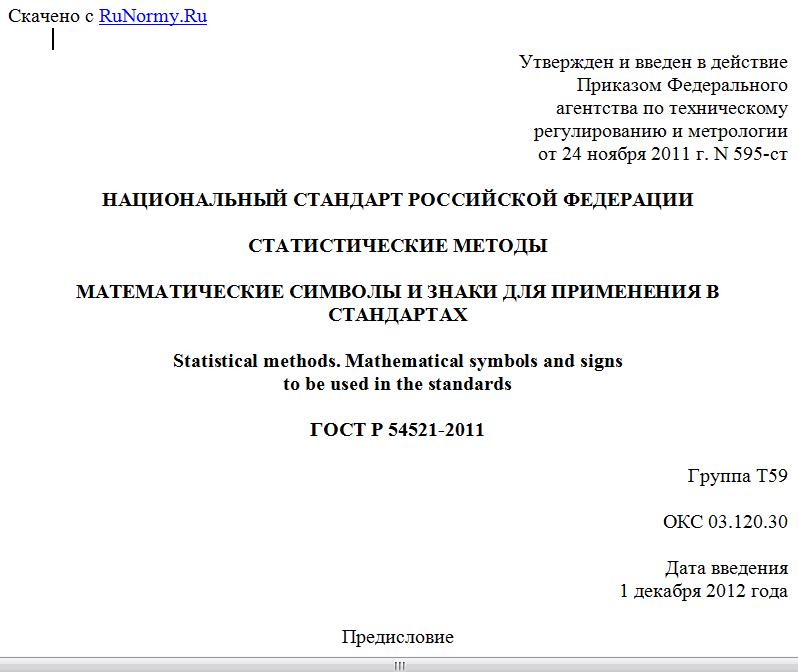 Скачено с RuNormy.Ru

Утвержден и введен в действие
Приказом Федерального
агентства по техническому
регулированию и метрологии
от 24 ноября 2011 г. N 595-ст

НАЦИОНАЛЬНЫЙ СТАНДАРТ РОССИЙСКОЙ ФЕДЕРАЦИИ

СТАТИСТИЧЕСКИЕ МЕТОДЫ

МАТЕМАТИЧЕСКИЕ СИМВОЛЫ И ЗНАКИ ДЛЯ ПРИМЕНЕНИЯ В СТАНДАРТАХ

Statistical methods. Mathematical symbols and signs
to be used in the standards

ГОСТ Р 54521-2011

Группа Т59

ОКС 03.120.30

Дата введения
1 декабря 2012 года

Предисловие